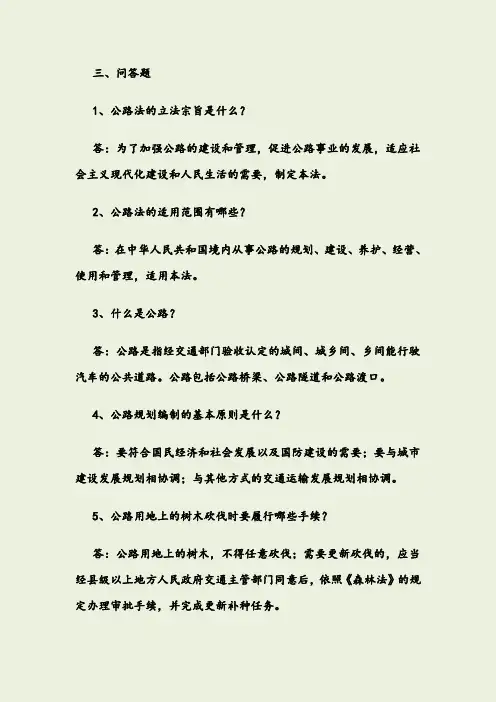 三、问答题

1、公路法的立法宗旨是什么？

答：为了加强公路的建设和管理，促进公路事业的发展，适应社会主义现代化建设和人民生活的需要，制定本法。

2、公路法的适用范围有哪些？

答：在中华人民共和国境内从事公路的规划、建设、养护、经营、使用和管理，适用本法。

3、什么是公路？

答：公路是指经交通部门验收认定的城间、城乡间、乡间能行驶汽车的公共道路。公路包括公路桥梁、公路隧道和公路渡口。

4、公路规划编制的基本原则是什么？

答：要符合国民经济和社会发展以及国防建设的需要；要与城市建设发展规划相协调；与其他方式的交通运输发展规划相协调。

5、公路用地上的树木砍伐时要履行哪些手续？

答：公路用地上的树木，不得任意砍伐；需要更新砍伐的，应当经县级以上地方人民政府交通主管部门同意后，依照《森林法》的规定办理审批手续，并完成更新补种任务。